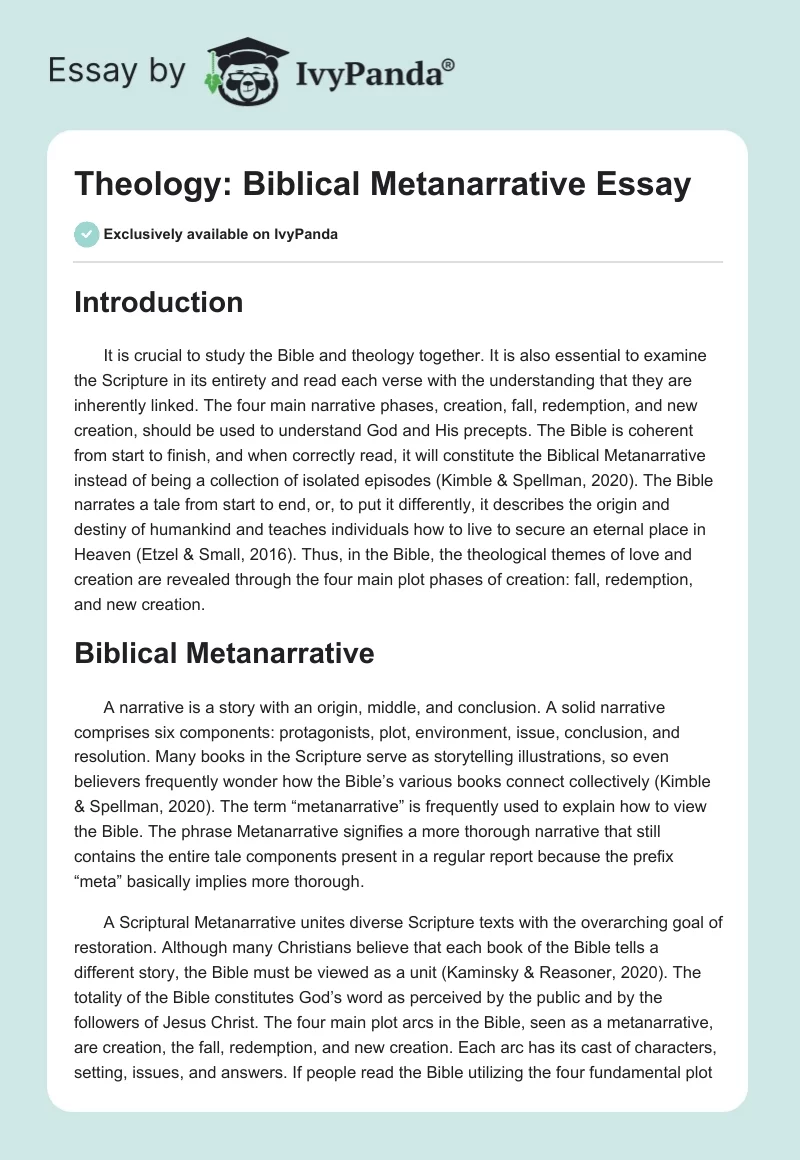 Essay by IvyPanda®

Theology: Biblical Metanarrative Essay

Exclusively available on IvyPanda

Introduction

It is crucial to study the Bible and theology together. It is also essential to examine the Scripture in its entirety and read each verse with the understanding that they are inherently linked. The four main narrative phases, creation, fall, redemption, and new creation, should be used to understand God and His precepts. The Bible is coherent from start to finish, and when correctly read, it will constitute the Biblical Metanarrative instead of being a collection of isolated episodes (Kimble & Spellman, 2020). The Bible narrates a tale from start to end, or, to put it differently, it describes the origin and destiny of humankind and teaches individuals how to live to secure an eternal place in Heaven (Etzel & Small, 2016). Thus, in the Bible, the theological themes of love and creation are revealed through the four main plot phases of creation: fall, redemption, and new creation.

Biblical Metanarrative

A narrative is a story with an origin, middle, and conclusion. A solid narrative comprises six components: protagonists, plot, environment, issue, conclusion, and resolution. Many books in the Scripture serve as storytelling illustrations, so even believers frequently wonder how the Bible's various books connect collectively (Kimble & Spellman, 2020). The term "metanarrative" is frequently used to explain how to view the Bible. The phrase Metanarrative signifies a more thorough narrative that still contains the entire tale components present in a regular report because the prefix "meta" basically implies more thorough.

A Scriptural Metanarrative unites diverse Scripture texts with the overarching goal of restoration. Although many Christians believe that each book of the Bible tells a different story, the Bible must be viewed as a unit (Kaminsky & Reasoner, 2020). The totality of the Bible constitutes God's word as perceived by the public and by the followers of Jesus Christ. The four main plot arcs in the Bible, seen as a metanarrative, are creation, the fall, redemption, and new creation. Each arc has its cast of characters, setting, issues, and answers. If people read the Bible utilizing the four fundamental plot